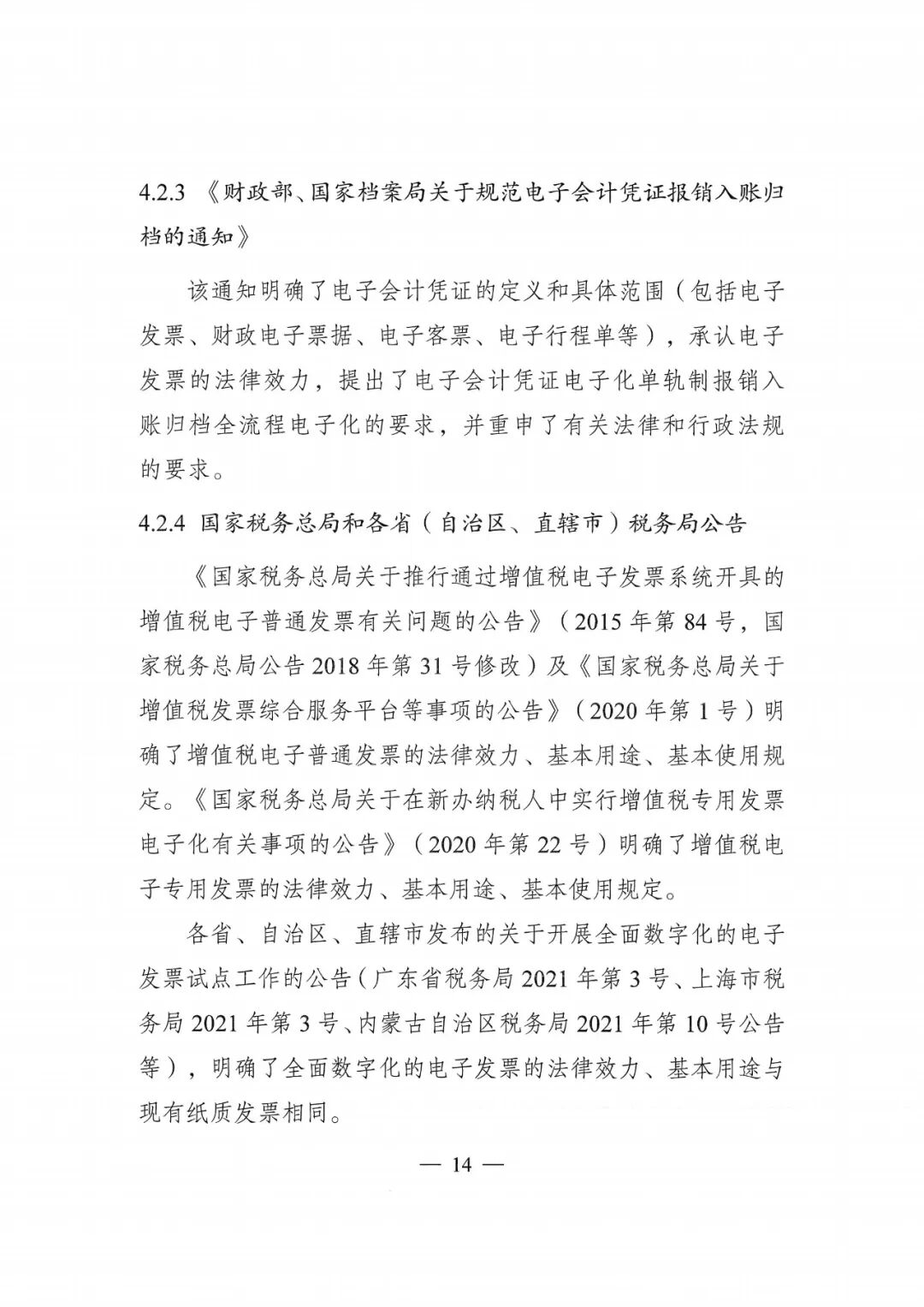 4.2.3 《财政部、国家档案局关于规范电子会计凭证报销入账归档的通知》

该通知明确了电子会计凭证的定义和具体范围（包括电子发票、财政电子票据、电子客票、电子行程单等），承认电子发票的法律效力，提出了电子会计凭证电子化单轨制报销入账归档全流程电子化的要求，并重申了有关法律和行政法规的要求。

4.2.4 国家税务总局和各省（自治区、直辖市）税务局公告

《国家税务总局关于推行通过增值税电子发票系统开具的增值税电子普通发票有关问题的公告》（2015 年第 84 号，国家税务总局公告 2018 年第 31 号修改）及《国家税务总局关于增值税发票综合服务平台等事项的公告》（2020 年第 1 号）明确了增值税电子普通发票的法律效力、基本用途、基本使用规定。《国家税务总局关于在新办纳税人中实行增值税专用发票电子化有关事项的公告》（2020 年第 22 号）明确了增值税电子专用发票的法律效力、基本用途、基本使用规定。

各省、自治区、直辖市发布的关于开展全面数字化的电子发票试点工作的公告（广东省税务局 2021 年第 3 号、上海市税务局 2021 年第 3 号、内蒙古自治区税务局 2021 年第 10 号公告等），明确了全面数字化的电子发票的法律效力、基本用途与现有纸质发票相同。

— 14 —